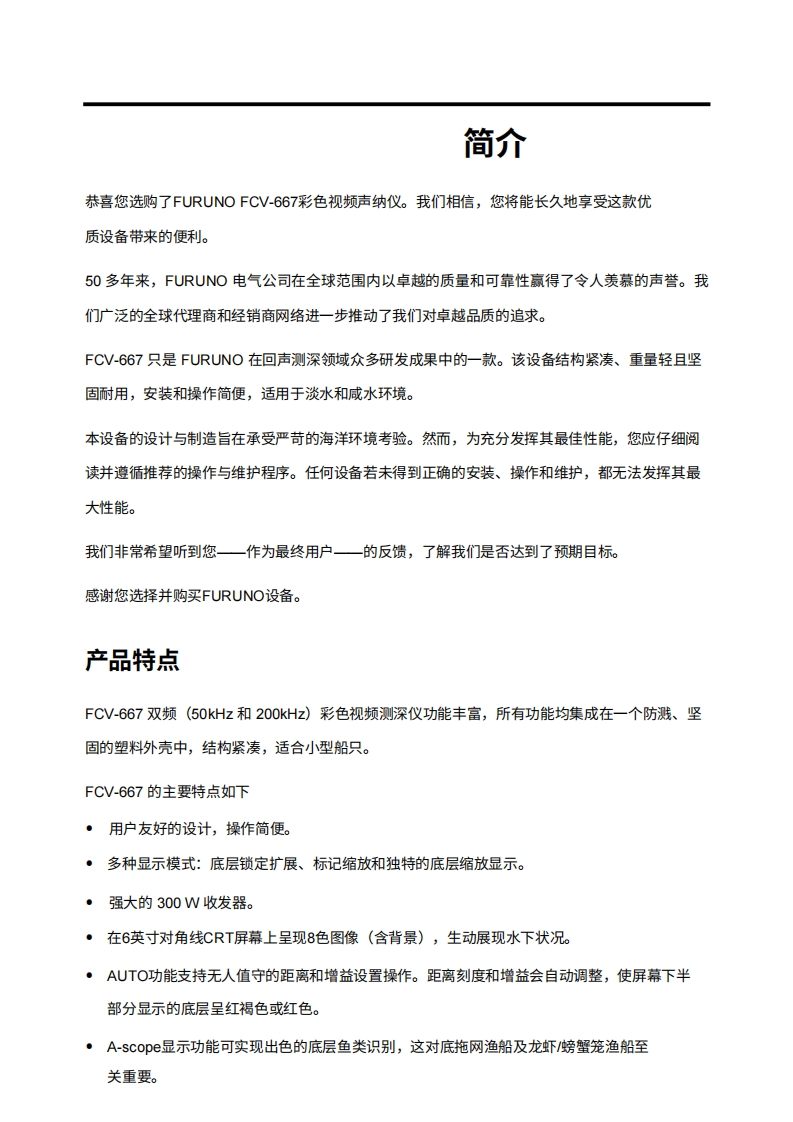 简介

恭喜您选购了FURUNO FCV-667彩色视频声纳仪。我们相信，您将能长久地享受这款优质设备带来的便利。

50 多年来，FURUNO 电气公司在全球范围内以卓越的质量和可靠性赢得了令人羡慕的声誉。我们广泛的全球代理商和经销商网络进一步推动了我们对卓越品质的追求。

FCV-667 只是 FURUNO 在回声测深领域众多研发成果中的一款。该设备结构紧凑、重量轻且坚固耐用，安装和操作简便，适用于淡水和咸水环境。

本设备的设计与制造旨在承受严苛的海洋环境考验。然而，为充分发挥其最佳性能，您应仔细阅读并遵循推荐的操作与维护程序。任何设备若未得到正确的安装、操作和维护，都无法发挥其最大性能。

我们非常希望听到您——作为最终用户——的反馈，了解我们是否达到了预期目标。

感谢您选择并购买FURUNO设备。

产品特点

FCV-667 双频（50kHz 和 200kHz）彩色视频测深仪功能丰富，所有功能均集成在一个防溅、坚固的塑料外壳中，结构紧凑，适合小型船只。

FCV-667 的主要特点如下

• 用户友好的设计，操作简便。

• 多种显示模式：底层锁定扩展、标记缩放和独特的底层缩放显示。

• 强大的 300 W 收发器。

• 在6英寸对角线CRT屏幕上呈现8色图像（含背景），生动展现水下状况。

• AUTO功能支持无人值守的距离和增益设置操作。距离刻度和增益会自动调整，使屏幕下半部分显示的底层呈红褐色或红色。

• A-scope显示功能可实现出色的底层鱼类识别，这对底拖网渔船及龙虾/螃蟹笼渔船至关重要。